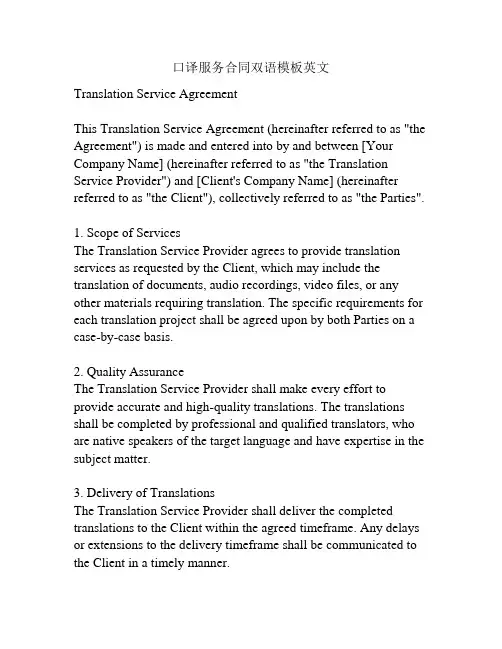 口译服务合同双语模板英文

Translation Service Agreement

This Translation Service Agreement (hereinafter referred to as "the Agreement") is made and entered into by and between [Your Company Name] (hereinafter referred to as "the Translation Service Provider") and [Client's Company Name] (hereinafter referred to as "the Client"), collectively referred to as "the Parties".

1. Scope of Services
The Translation Service Provider agrees to provide translation services as requested by the Client, which may include the translation of documents, audio recordings, video files, or any other materials requiring translation. The specific requirements for each translation project shall be agreed upon by both Parties on a case-by-case basis.

2. Quality Assurance
The Translation Service Provider shall make every effort to provide accurate and high-quality translations. The translations shall be completed by professional and qualified translators, who are native speakers of the target language and have expertise in the subject matter.

3. Delivery of Translations
The Translation Service Provider shall deliver the completed translations to the Client within the agreed timeframe. Any delays or extensions to the delivery timeframe shall be communicated to the Client in a timely manner.